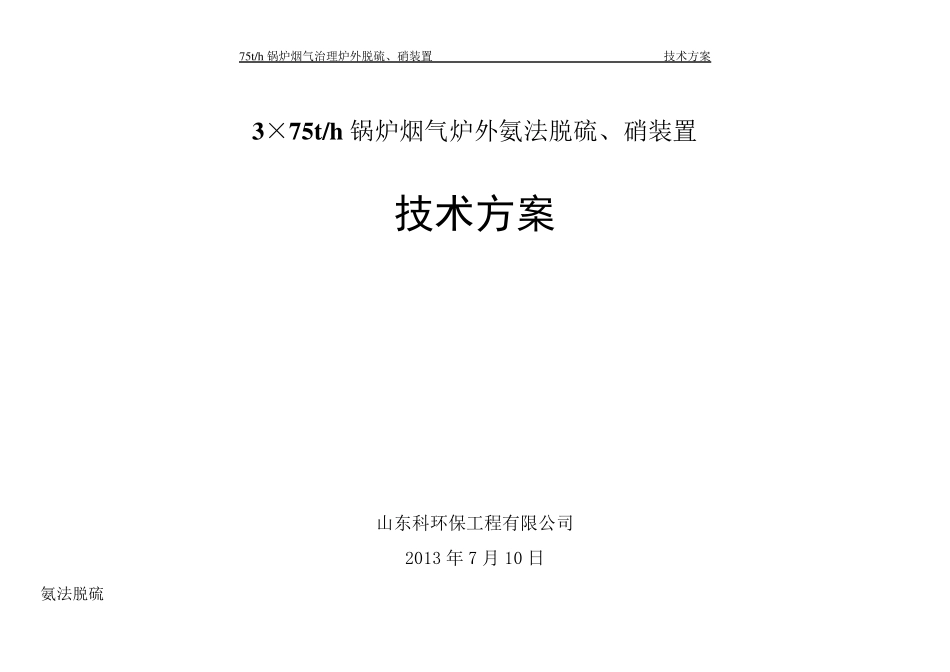 75t/h 锅炉烟气治理炉外脱硫、硝装置　　技术方案

3×75t/h 锅炉烟气炉外氨法脱硫、硝装置

技术方案

山东科环保工程有限公司

2013 年 7 月 10 日

氨法脱硫